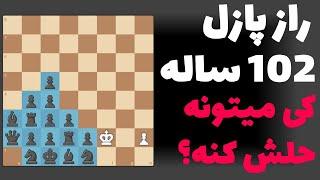 راز پازل
102 ساله
کی میتونه
حلش کنه؟